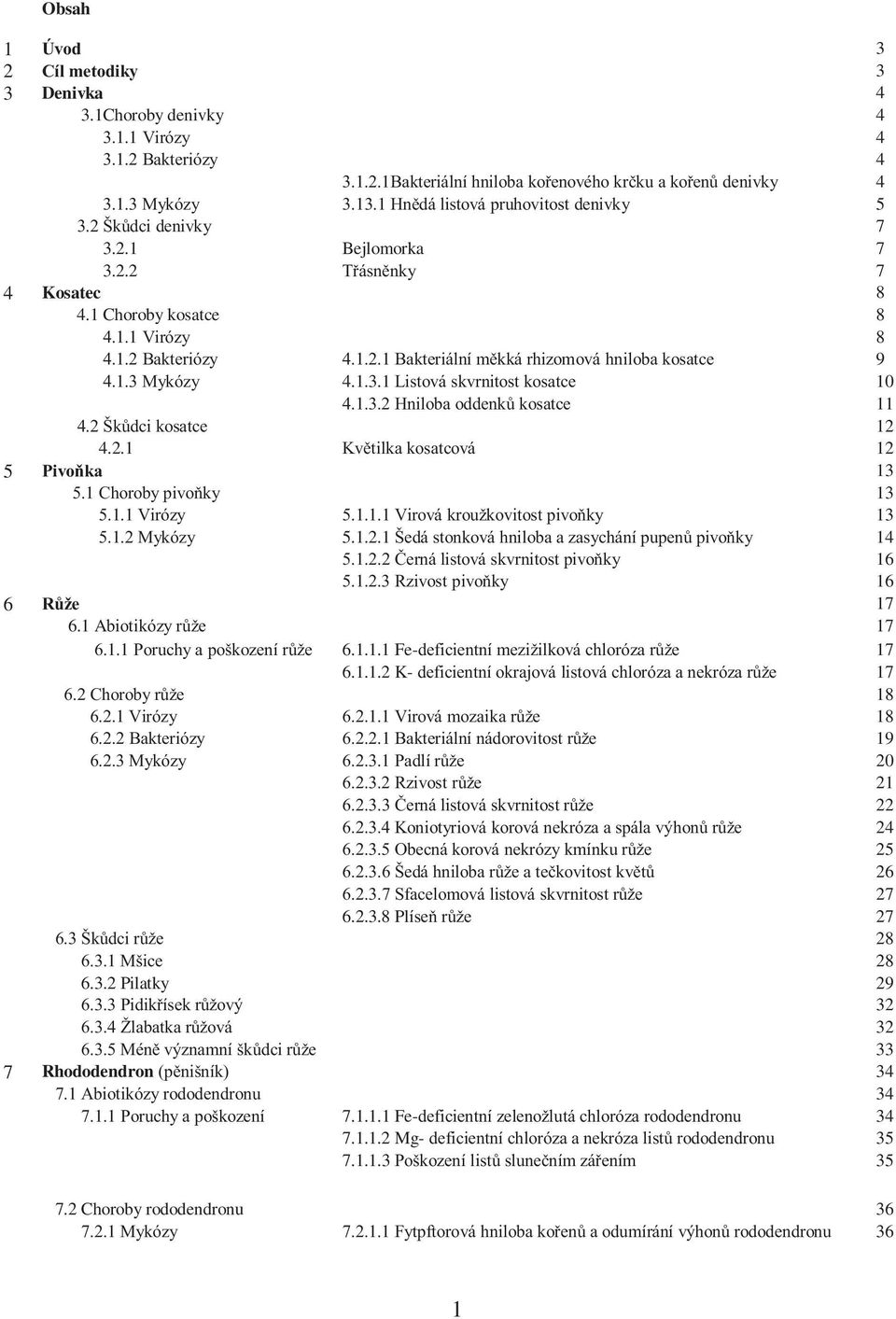 Obsah

1 Úvod 3
2 Cíl metodiky 3
3 Denivka 4
3.1Choroby denivky 4
3.1.1 Virózy 4
3.1.2 Bakteriózy 4
3.1.2.1Bakteriální hniloba kořenového krčku a kořenů denivky 4
3.1.3 Mykózy 3.13.1 Hnědá listová pruhovitost denivky 5
3.2 Škůdci denivky 7
3.2.1 Bejlomorka 7
3.2.2 Třásněnky 7
4 Kosatec 8
4.1 Choroby kosatce 8
4.1.1 Virózy 8
4.1.2 Bakteriózy 4.1.2.1 Bakteriální měkká rhizomová hniloba kosatce 9
4.1.3 Mykózy 4.1.3.1 Listová skvrnitost kosatce 10
4.1.3.2 Hniloba oddenků kosatce 11
4.2 Škůdci kosatce 12
4.2.1 Květilka kosatcová 12
5 Pivoňka 13
5.1 Choroby pivoňky 13
5.1.1 Virózy 5.1.1.1 Virová kroužkovitost pivoňky 13
5.1.2 Mykózy 5.1.2.1 Šedá stonková hniloba a zasychání pupenů pivoňky 14
5.1.2.2 Černá listová skvrnitost pivoňky 16
5.1.2.3 Rzivost pivoňky 16
6 Růže 17
6.1 Abiotikózy růže 17
6.1.1 Poruchy a poškození růže 6.1.1.1 Fe-deficientní mezižilková chloróza růže 17
6.1.1.2 K- deficientní okrajová listová chloróza a nekróza růže 17
6.2 Choroby růže 18
6.2.1 Virózy 6.2.1.1 Virová mozaika růže 18
6.2.2 Bakteriózy 6.2.2.1 Bakteriální nádorovitost růže 19
6.2.3 Mykózy 6.2.3.1 Padlí růže 20
6.2.3.2 Rzivost růže 21
6.2.3.3 Černá listová skvrnitost růže 22
6.2.3.4 Koniotyriová korová nekróza a spála výhonů růže 24
6.2.3.5 Obecná korová nekrózy kmínku růže 25
6.2.3.6 Šedá hniloba růže a tečkovitost květů 26
6.2.3.7 Sfacelomová listová skvrnitost růže 27
6.2.3.8 Plíseň růže 27
6.3 Škůdci růže 28
6.3.1 Mšice 28
6.3.2 Pilatky 29
6.3.3 Pidikřísek růžový 32
6.3.4 Žlabatka růžová 32
6.3.5 Méně významní škůdci růže 33
7 Rhododendron (pěnišník) 34
7.1 Abiotikózy rododendronu 34
7.1.1 Poruchy a poškození 7.1.1.1 Fe-deficientní zelenožlutá chloróza rododendronu 34
7.1.1.2 Mg- deficientní chloróza a nekróza listů rododendronu 35
7.1.1.3 Poškození listů slunečním zářením 35

7.2 Choroby rododendronu 36
7.2.1 Mykózy 7.2.1.1 Fytpftorová hniloba kořenů a odumírání výhonů rododendronu 36

1